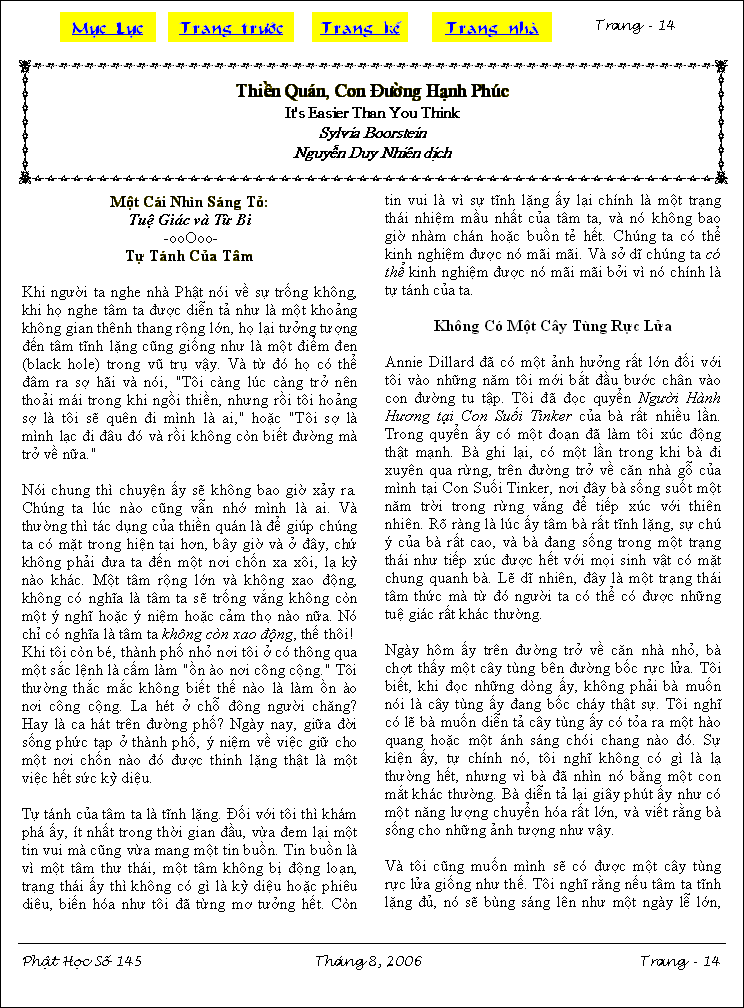 Mục Lục   Trang trước   Trang kế   Trang nhà

Trang - 14

Thiền Quán, Con Đường Hạnh Phúc
It's Easier Than You Think
Sylvia Boorstein
Nguyễn Duy Nhiên dịch

Một Cái Nhìn Sáng Tỏ:
Tuệ Giác và Từ Bi
-ooOoo-
Tự Tánh Của Tâm

Khi người ta nghe nhà Phật nói về sự trống không, khi họ nghe tâm ta được diễn tả như là một khoảng không gian thênh thang rộng lớn, họ lại tưởng tượng đến tâm tĩnh lặng cũng giống như là một điểm đen (black hole) trong vũ trụ vậy. Và từ đó họ có thể đâm ra sợ hãi và nói, "Tôi càng lúc càng trở nên thoải mái trong khi ngồi thiền, nhưng rồi tôi hoảng sợ là tôi sẽ quên đi mình là ai," hoặc "Tôi sợ là mình lạc đi đâu đó và rồi không còn biết đường mà trở về nữa."

Nói chung thì chuyện ấy sẽ không bao giờ xảy ra. Chúng ta lúc nào cũng vẫn nhớ mình là ai. Và thường thì tác dụng của thiền quán là để giúp chúng ta có mặt trong hiện tại hơn, bây giờ và ở đây, chứ không phải đưa ta đến một nơi chốn xa xôi, lạ kỳ nào khác. Một tâm rộng lớn và không xao động, không có nghĩa là tâm ta sẽ trống vắng không còn một ý nghĩ hoặc ý niệm hoặc cảm thọ nào nữa. Nó chỉ có nghĩa là tâm ta không còn xao động, thế thôi! Khi tôi còn bé, thành phố nhỏ nơi tôi ở có thông qua một sắc lệnh là cấm làm "ồn ào nơi công cộng." Tôi thường thắc mắc không biết thế nào là làm ồn ào nơi công cộng. La hét ở chỗ đông người chăng? Hay là ca hát trên đường phố? Ngày nay, giữa đời sống phức tạp ở thành phố, ý niệm về việc giữ cho một nơi chốn nào đó được thinh lặng thật là một việc hết sức kỳ diệu.

Tự tánh của tâm ta là tĩnh lặng. Đối với tôi thì khám phá ấy, ít nhất trong thời gian đầu, vừa đem lại một tin vui mà cũng vừa mang một tin buồn. Tin buồn là vì một tâm thư thái, một tâm không bị động loạn, trạng thái ấy thì không có gì là kỳ diệu hoặc phiêu diêu, biến hóa như tôi đã từng mơ tưởng hết. Còn tin vui là vì sự tĩnh lặng ấy lại chính là một trạng thái nhiệm mầu nhất của tâm ta, và nó không bao giờ nhàm chán hoặc buồn tẻ hết. Chúng ta có thể kinh nghiệm được nó mãi mãi. Và sở dĩ chúng ta có thể kinh nghiệm được nó mãi mãi bởi vì nó chính là tự tánh của ta.

Không Có Một Cây Tùng Rực Lửa

Annie Dillard đã có một ảnh hưởng rất lớn đối với tôi vào những năm tôi mới bắt đầu bước chân vào con đường tu tập. Tôi đã đọc quyển Người Hành Hương tại Con Suối Tinker của bà rất nhiều lần. Trong quyển ấy có một đoạn đã làm tôi xúc động thật mạnh. Bà ghi lại, có một lần trong khi bà đi xuyên qua rừng, trên đường trở về căn nhà gỗ của mình tại Con Suối Tinker, nơi đây bà sống suốt một năm trời trong rừng vắng để tiếp xúc với thiên nhiên. Rõ ràng là lúc ấy tâm bà rất tĩnh lặng, sự chú ý của bà rất cao, và bà đang sống trong một trạng thái như tiếp xúc được hết với mọi sinh vật có mặt chung quanh bà. Lẽ dĩ nhiên, đây là một trạng thái tâm thức mà từ đó người ta có thể có được những tuệ giác rất khác thường.

Ngày hôm ấy trên đường trở về căn nhà nhỏ, bà chợt thấy một cây tùng bên đường bốc rực lửa. Tôi biết, khi đọc những dòng ấy, không phải bà muốn nói là cây tùng ấy đang bốc cháy thật sự. Tôi nghĩ có lẽ bà muốn diễn tả cây tùng ấy có tỏa ra một hào quang hoặc một ánh sáng chói chang nào đó. Sự kiện ấy, tự chính nó, tôi nghĩ không có gì là lạ thường hết, nhưng vì bà đã nhìn nó bằng một con mắt khác thường. Bà diễn tả lại giây phút ấy như có một năng lượng chuyển hóa rất lớn, và viết rằng bà sống cho những ảnh tượng như vậy.

Và tôi cũng muốn mình sẽ có được một cây tùng rực lửa giống như thế. Tôi nghĩ rằng nếu tâm ta tĩnh lặng đủ, nó sẽ bùng sáng lên như một ngày lễ lớn,

Phật Học Số 145   Tháng 8, 2006   Trang - 14